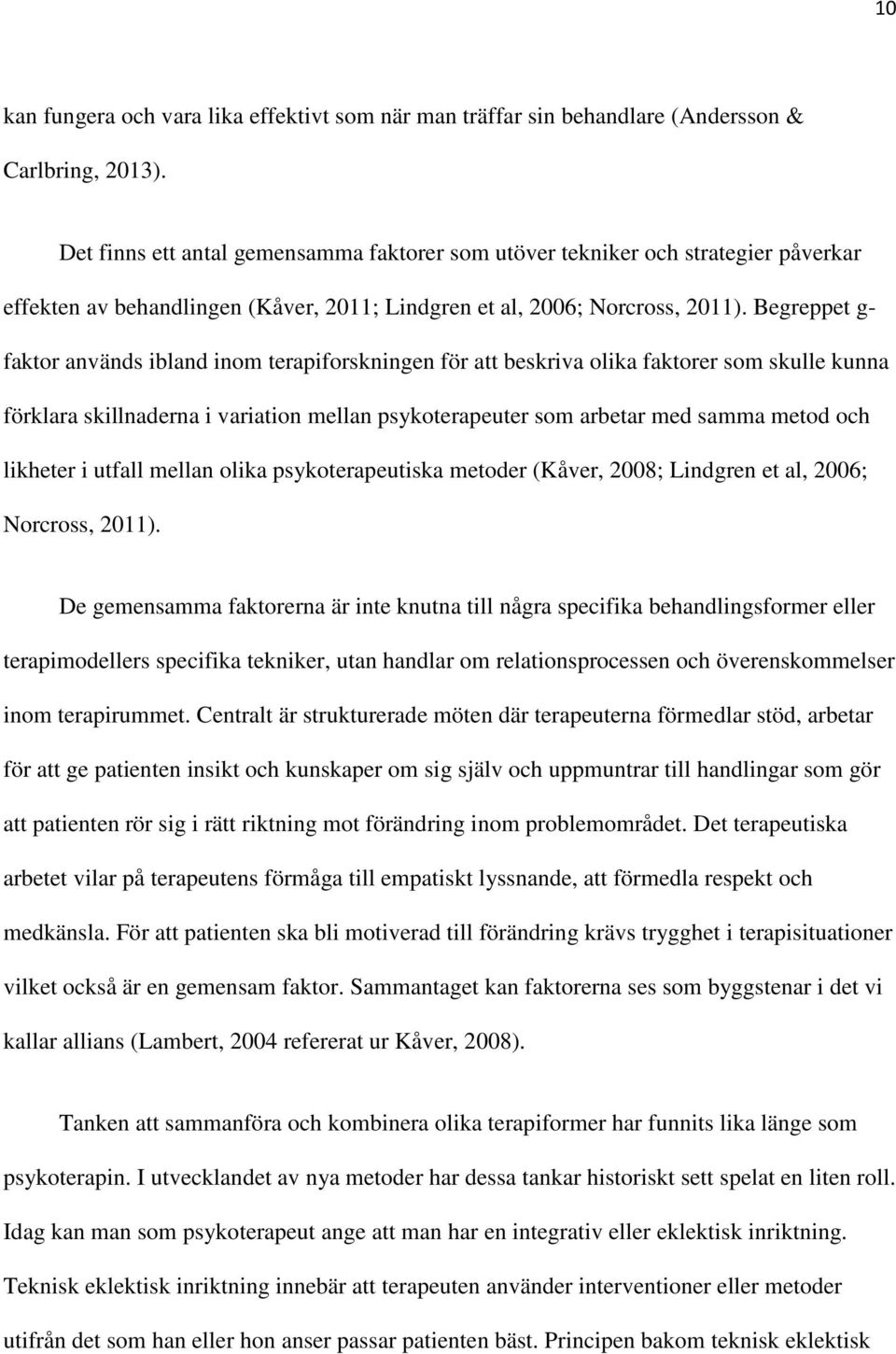 10

kan fungera och vara lika effektivt som när man träffar sin behandlare (Andersson & Carlbring, 2013).

Det finns ett antal gemensamma faktorer som utöver tekniker och strategier påverkar effekten av behandlingen (Kåver, 2011; Lindgren et al, 2006; Norcross, 2011). Begreppet g-faktor används ibland inom terapiforskningen för att beskriva olika faktorer som skulle kunna förklara skillnaderna i variation mellan psykoterapeuter som arbetar med samma metod och likheter i utfall mellan olika psykoterapeutiska metoder (Kåver, 2008; Lindgren et al, 2006; Norcross, 2011).

De gemensamma faktorerna är inte knutna till några specifika behandlingsformer eller terapimodellers specifika tekniker, utan handlar om relationsprocessen och överenskommelser inom terapirummet. Centralt är strukturerade möten där terapeuterna förmedlar stöd, arbetar för att ge patienten insikt och kunskaper om sig själv och uppmuntrar till handlingar som gör att patienten rör sig i rätt riktning mot förändring inom problemområdet. Det terapeutiska arbetet vilar på terapeutens förmåga till empatiskt lyssnande, att förmedla respekt och medkänsla. För att patienten ska bli motiverad till förändring krävs trygghet i terapisituationer vilket också är en gemensam faktor. Sammantaget kan faktorerna ses som byggstenar i det vi kallar allians (Lambert, 2004 refererat ur Kåver, 2008).

Tanken att sammanföra och kombinera olika terapiformer har funnits lika länge som psykoterapin. I utvecklandet av nya metoder har dessa tankar historiskt sett spelat en liten roll. Idag kan man som psykoterapeut ange att man har en integrativ eller eklektisk inriktning. Teknisk eklektisk inriktning innebär att terapeuten använder interventioner eller metoder utifrån det som han eller hon anser passar patienten bäst. Principen bakom teknisk eklektisk